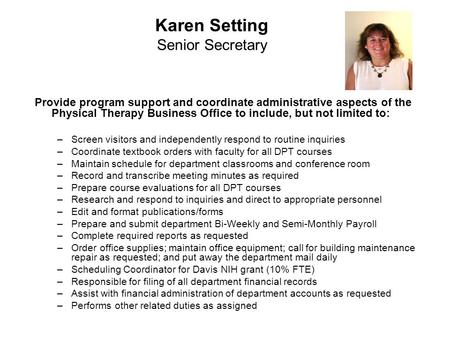 Karen Setting
Senior Secretary

Provide program support and coordinate administrative aspects of the Physical Therapy Business Office to include, but not limited to:

– Screen visitors and independently respond to routine inquiries
– Coordinate textbook orders with faculty for all DPT courses
– Maintain schedule for department classrooms and conference room
– Record and transcribe meeting minutes as required
– Prepare course evaluations for all DPT courses
– Research and respond to inquiries and direct to appropriate personnel
– Edit and format publications/forms
– Prepare and submit department Bi-Weekly and Semi-Monthly Payroll
– Complete required reports as requested
– Order office supplies; maintain office equipment; call for building maintenance repair as requested; and put away the department mail daily
– Scheduling Coordinator for Davis NIH grant (10% FTE)
– Responsible for filing of all department financial records
– Assist with financial administration of department accounts as requested
– Performs other related duties as assigned